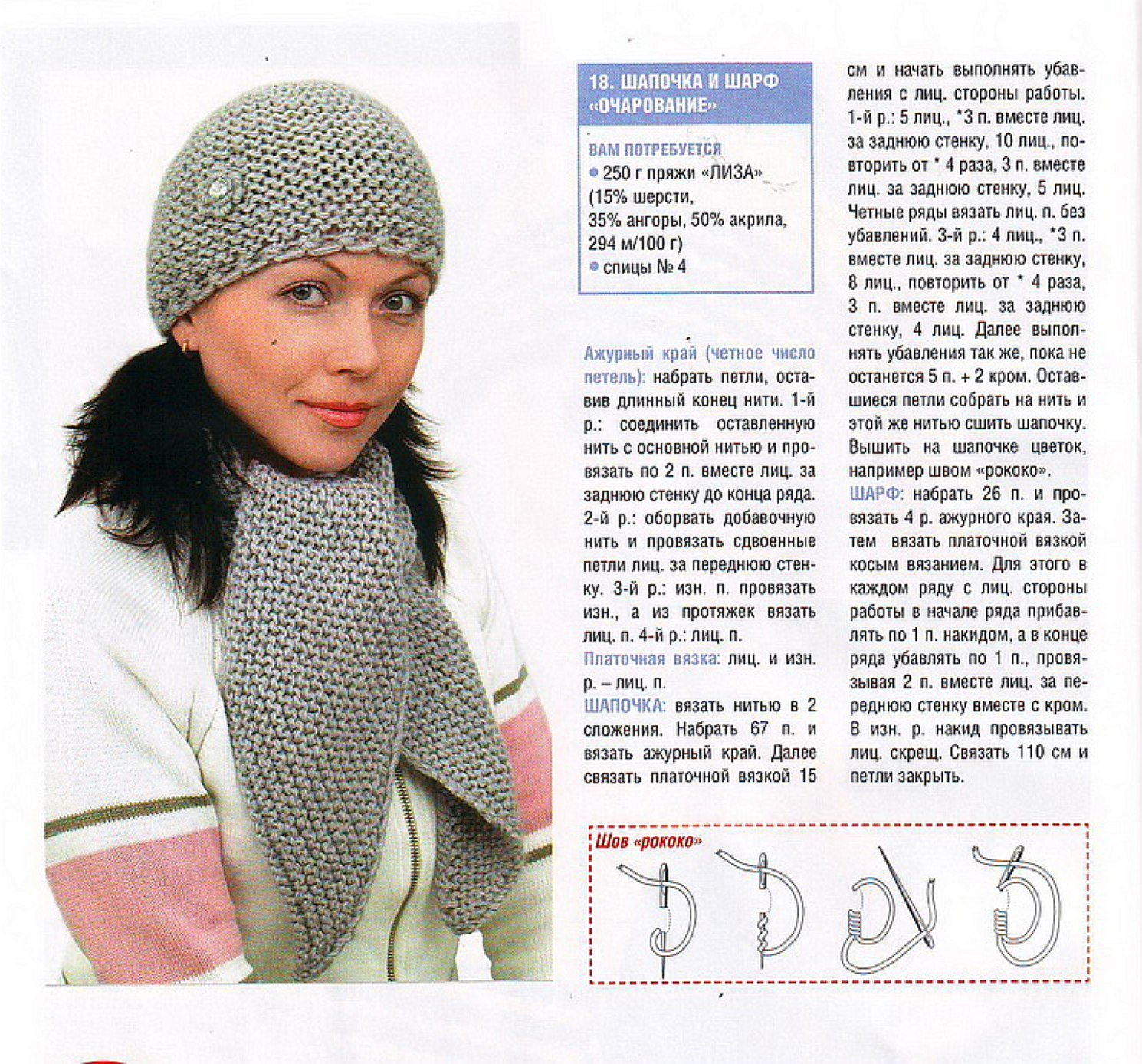 18. ШАПОЧКА И ШАРФ «ОЧАРОВАНИЕ»

ВАМ ПОТРЕБУЕТСЯ
● 250 г пряжи «ЛИЗА» (15% шерсти, 35% ангоры, 50% акрила, 294 м/100 г)
● спицы № 4

Ажурный край (четное число петель): набрать петли, оставив длинный конец нити. 1-й р.: соединить оставленную нить с основной нитью и провязать по 2 п. вместе лиц. за заднюю стенку до конца ряда. 2-й р.: оборвать добавочную нить и провязать сдвоенные петли лиц. за переднюю стенку. 3-й р.: изн. п. провязать изн., а из протяжек вязать лиц. п. 4-й р.: лиц. п.
Платочная вязка: лиц. и изн. р. – лиц. п.
ШАПОЧКА: вязать нитью в 2 сложения. Набрать 67 п. и вязать ажурный край. Далее связать платочной вязкой 15 см и начать выполнять убавления с лиц. стороны работы. 1-й р.: 5 лиц., *3 п. вместе лиц. за заднюю стенку, 10 лиц., повторить от * 4 раза, 3 п. вместе лиц. за заднюю стенку, 5 лиц. Четные ряды вязать лиц. п. без убавлений. 3-й р.: 4 лиц., *3 п. вместе лиц. за заднюю стенку, 8 лиц., повторить от * 4 раза, 3 п. вместе лиц. за заднюю стенку, 4 лиц. Далее выполнять убавления так же, пока не останется 5 п. + 2 кром. Оставшиеся петли собрать на нить и этой же нитью сшить шапочку. Вышить на шапочке цветок, например швом «рококо».
ШАРФ: набрать 26 п. и провязать 4 р. ажурного края. Затем вязать платочной вязкой косым вязанием. Для этого в каждом ряду с лиц. стороны работы в начале ряда прибавлять по 1 п. накидом, а в конце ряда убавлять по 1 п., провязывая 2 п. вместе лиц. за переднюю стенку вместе с кром. В изн. р. накид провязывать лиц. скрещ. Связать 110 см и петли закрыть.

Шов «рококо»